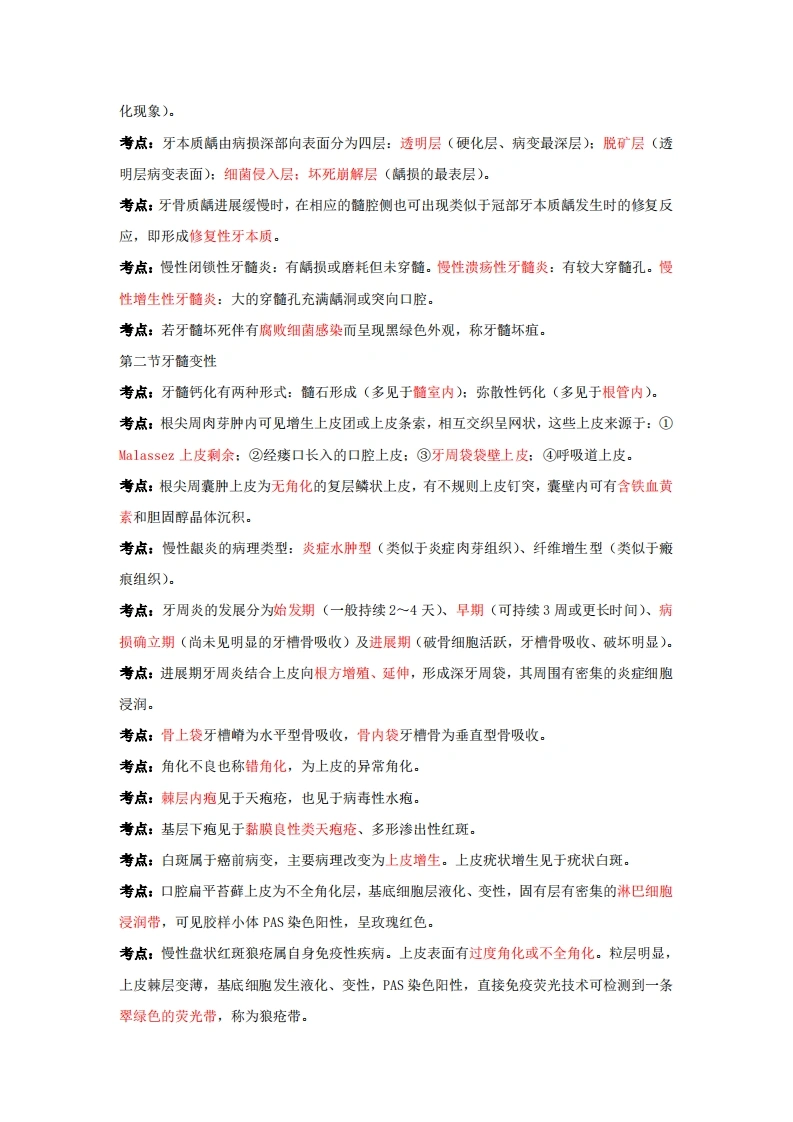 化现象）。

考点：牙本质龋由病损深部向表面分为四层：透明层（硬化层、病变最深层）；脱矿层（透明层病变表面）；细菌侵入层；坏死崩解层（龋损的最表层）。

考点：牙骨质龋进展缓慢时，在相应的髓腔侧也可出现类似于冠部牙本质龋发生时的修复反应，即形成修复性牙本质。

考点：慢性闭锁性牙髓炎：有龋损或磨耗但未穿髓。慢性溃疡性牙髓炎：有较大穿髓孔。慢性增生性牙髓炎：大的穿髓孔充满龋洞或突向口腔。

考点：若牙髓坏死伴有腐败细菌感染而呈现黑绿色外观，称牙髓坏疽。

第二节牙髓变性

考点：牙髓钙化有两种形式：髓石形成（多见于髓室内）；弥散性钙化（多见于根管内）。

考点：根尖周肉芽肿内可见增生上皮团或上皮条索，相互交织呈网状，这些上皮来源于：①Malassez 上皮剩余；②经瘘口长入的口腔上皮；③牙周袋袋壁上皮；④呼吸道上皮。

考点：根尖周囊肿上皮为无角化的复层鳞状上皮，有不规则上皮钉突，囊壁内可有含铁血黄素和胆固醇晶体沉积。

考点：慢性龈炎的病理类型：炎症水肿型（类似于炎症肉芽组织）、纤维增生型（类似于瘢痕组织）。

考点：牙周炎的发展分为始发期（一般持续 2～4 天）、早期（可持续 3 周或更长时间）、病损确立期（尚未见明显的牙槽骨吸收）及进展期（破骨细胞活跃，牙槽骨吸收、破坏明显）。

考点：进展期牙周炎结合上皮向根方增殖、延伸，形成深牙周袋，其周围有密集的炎症细胞浸润。

考点：骨上袋牙槽嵴为水平型骨吸收，骨内袋牙槽骨为垂直型骨吸收。

考点：角化不良也称错角化，为上皮的异常角化。

考点：棘层内疱见于天疱疮，也见于病毒性水疱。

考点：基层下疱见于黏膜良性类天疱疮、多形渗出性红斑。

考点：白斑属于癌前病变，主要病理改变为上皮增生。上皮疣状增生见于疣状白斑。

考点：口腔扁平苔藓上皮为不全角化层，基底细胞层液化、变性，固有层有密集的淋巴细胞浸润带，可见胶样小体 PAS 染色阳性，呈玫瑰红色。

考点：慢性盘状红斑狼疮属自身免疫性疾病。上皮表面有过度角化或不全角化。粒层明显，上皮棘层变薄，基底细胞发生液化、变性，PAS 染色阳性，直接免疫荧光技术可检测到一条翠绿色的荧光带，称为狼疮带。